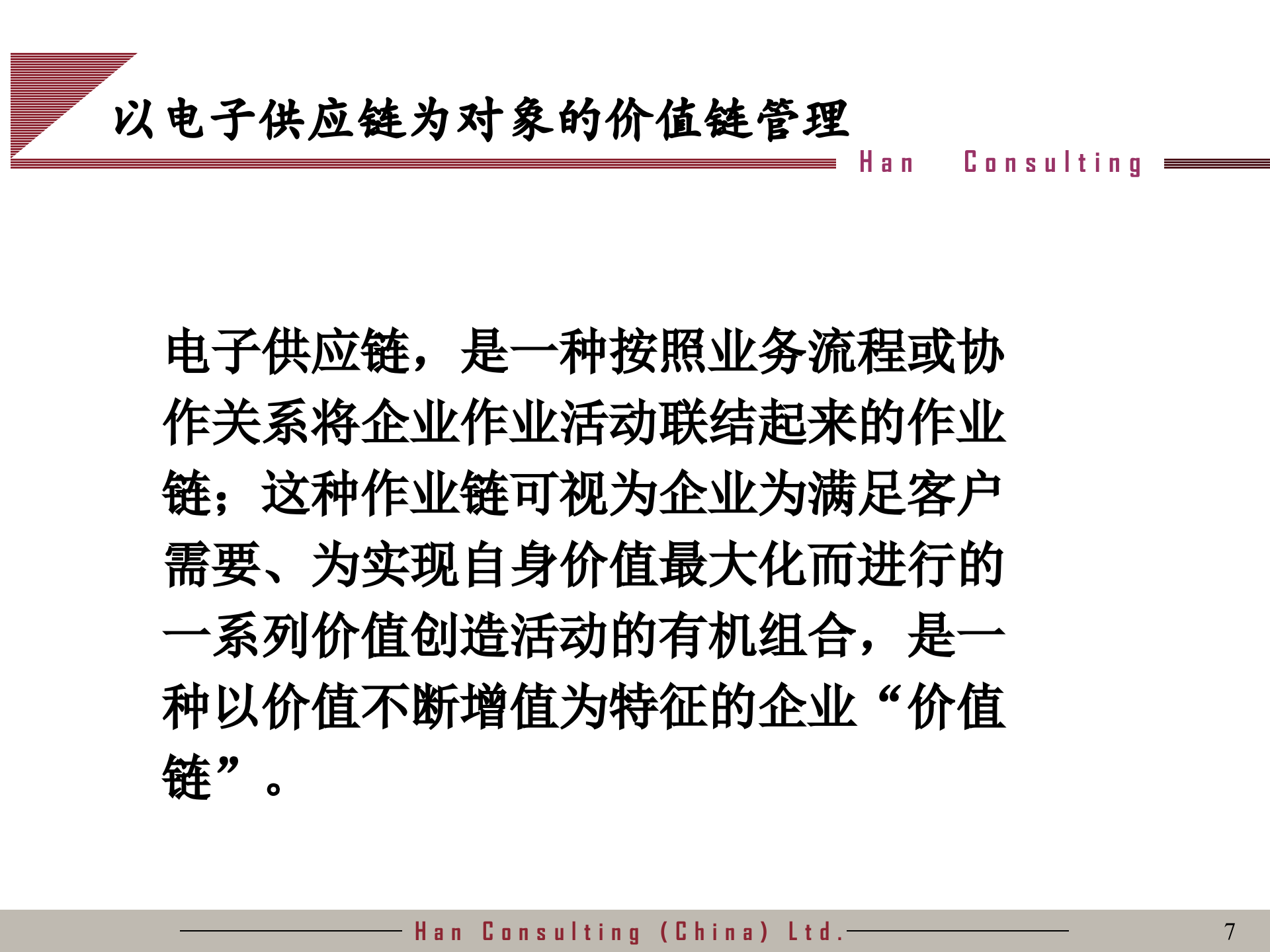 以电子供应链为对象的价值链管理

Han Consulting

电子供应链，是一种按照业务流程或协作关系将企业作业活动联结起来的作业链；这种作业链可视为企业为满足客户需要、为实现自身价值最大化而进行的一系列价值创造活动的有机组合，是一种以价值不断增值为特征的企业“价值链”。

Han Consulting (China) Ltd.

7